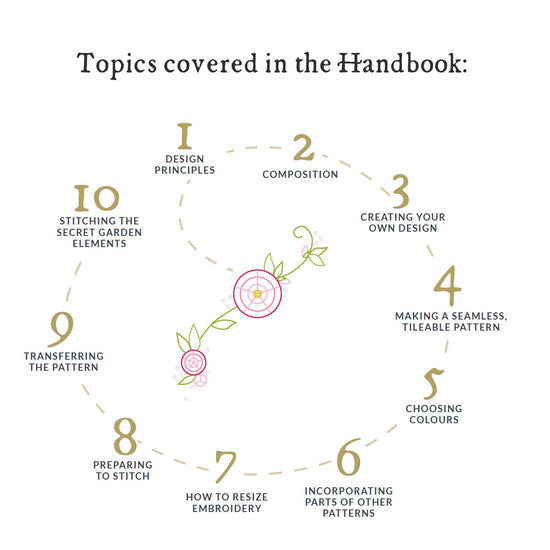 Topics covered in the Handbook:

1
DESIGN PRINCIPLES

2
COMPOSITION

3
CREATING YOUR OWN DESIGN

4
MAKING A SEAMLESS, TILEABLE PATTERN

5
CHOOSING COLOURS

6
INCORPORATING PARTS OF OTHER PATTERNS

7
HOW TO RESIZE EMBROIDERY

8
PREPARING TO STITCH

9
TRANSFERRING THE PATTERN

10
STITCHING THE SECRET GARDEN ELEMENTS